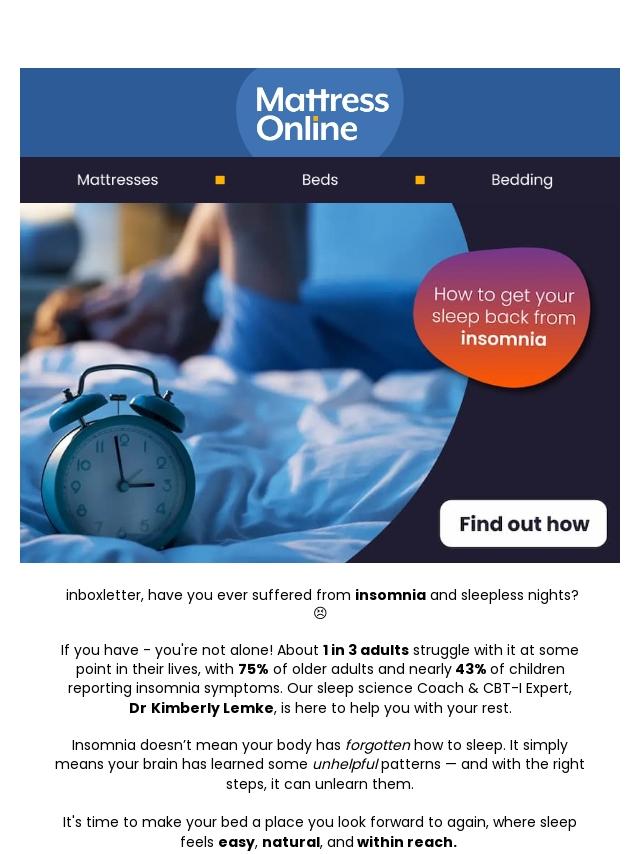 Mattress Online

Mattresses Beds Bedding

How to get your sleep back from insomnia

Find out how

inboxletter, have you ever suffered from insomnia and sleepless nights? ☹

If you have - you're not alone! About 1 in 3 adults struggle with it at some point in their lives, with 75% of older adults and nearly 43% of children reporting insomnia symptoms. Our sleep science Coach & CBT-I Expert, Dr Kimberly Lemke, is here to help you with your rest.

Insomnia doesn't mean your body has forgotten how to sleep. It simply means your brain has learned some unhelpful patterns — and with the right steps, it can unlearn them.

It's time to make your bed a place you look forward to again, where sleep feels easy, natural, and within reach.